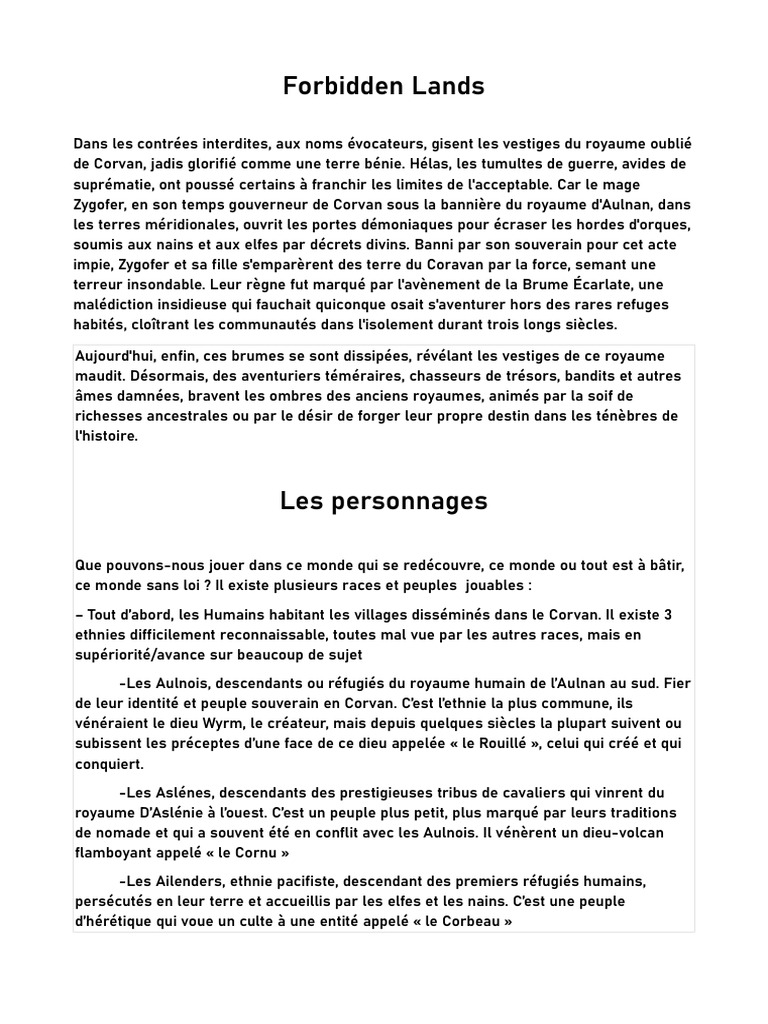 Forbidden Lands

Dans les contrées interdites, aux noms évocateurs, gisent les vestiges du royaume oublié de Corvan, jadis glorifié comme une terre bénie. Hélas, les tumultes de guerre, avides de suprématie, ont poussé certains à franchir les limites de l'acceptable. Car le mage Zygofer, en son temps gouverneur de Corvan sous la bannière du royaume d'Aulnan, dans les terres méridionales, ouvrit les portes démoniaques pour écraser les hordes d'orques, soumis aux nains et aux elfes par décrets divins. Banni par son souverain pour cet acte impie, Zygofer et sa fille s'emparèrent des terre du Coravan par la force, semant une terreur insondable. Leur règne fut marqué par l'avènement de la Brume Écarlate, une malédiction insidieuse qui fauchait quiconque osait s'aventurer hors des rares refuges habités, cloîtrant les communautés dans l'isolement durant trois longs siècles.

Aujourd'hui, enfin, ces brumes se sont dissipées, révélant les vestiges de ce royaume maudit. Désormais, des aventuriers téméraires, chasseurs de trésors, bandits et autres âmes damnées, bravent les ombres des anciens royaumes, animés par la soif de richesses ancestrales ou par le désir de forger leur propre destin dans les ténèbres de l'histoire.

Les personnages

Que pouvons-nous jouer dans ce monde qui se redécouvre, ce monde ou tout est à bâtir, ce monde sans loi ? Il existe plusieurs races et peuples jouables :

– Tout d'abord, les Humains habitant les villages disséminés dans le Corvan. Il existe 3 ethnies difficilement reconnaissable, toutes mal vue par les autres races, mais en supériorité/avance sur beaucoup de sujet

-Les Aulnois, descendants ou réfugiés du royaume humain de l'Aulnan au sud. Fier de leur identité et peuple souverain en Corvan. C'est l'ethnie la plus commune, ils vénéraient le dieu Wyrm, le créateur, mais depuis quelques siècles la plupart suivent ou subissent les préceptes d'une face de ce dieu appelée « le Rouillé », celui qui créé et qui conquiert.

-Les Aslénes, descendants des prestigieuses tribus de cavaliers qui vinrent du royaume D'Aslénie à l'ouest. C'est un peuple plus petit, plus marqué par leurs traditions de nomade et qui a souvent été en conflit avec les Aulnois. Il vénèrent un dieu-volcan flamboyant appelé « le Cornu »

-Les Ailenders, ethnie pacifiste, descendant des premiers réfugiés humains, persécutés en leur terre et accueillis par les elfes et les nains. C'est une peuple d'hérétique qui voue un culte à une entité appelé « le Corbeau »